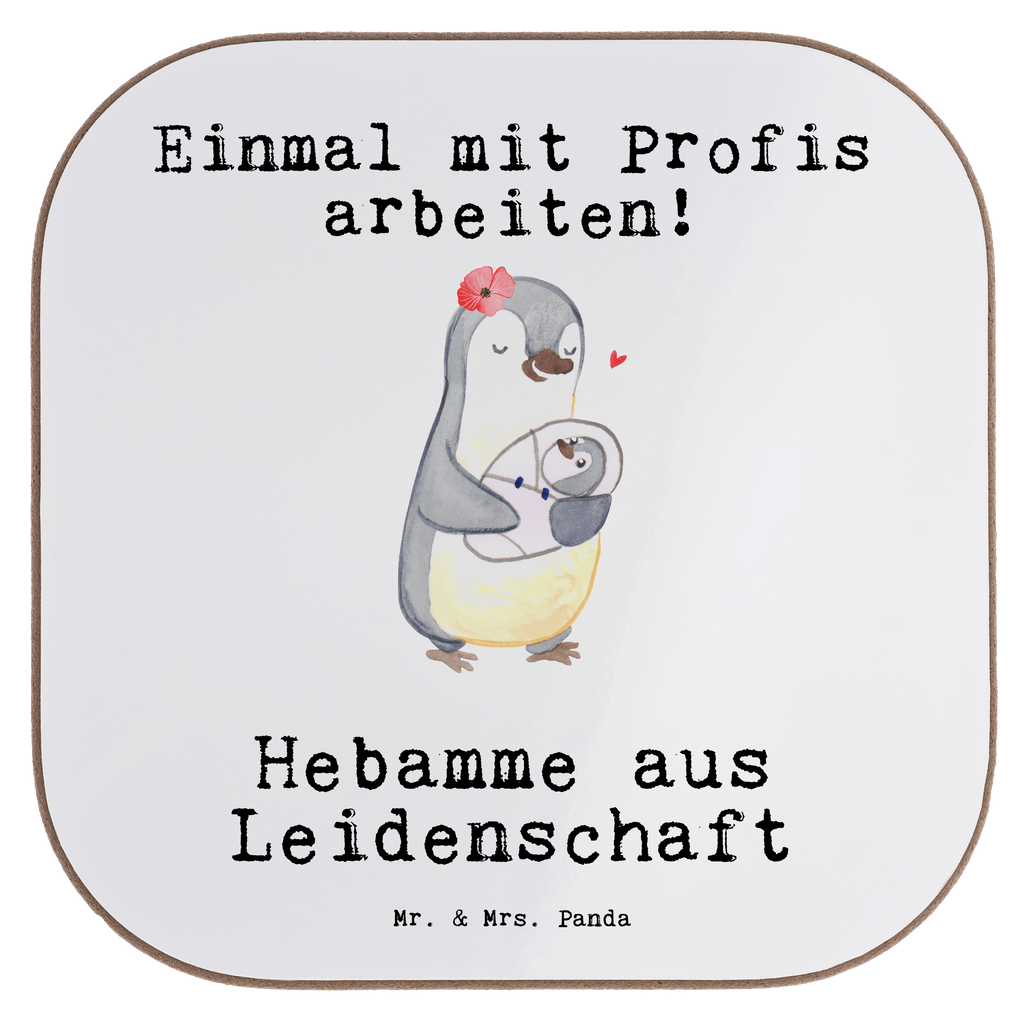 Einmal mit Profis arbeiten!

Hebamme aus Leidenschaft

Mr. & Mrs. Panda